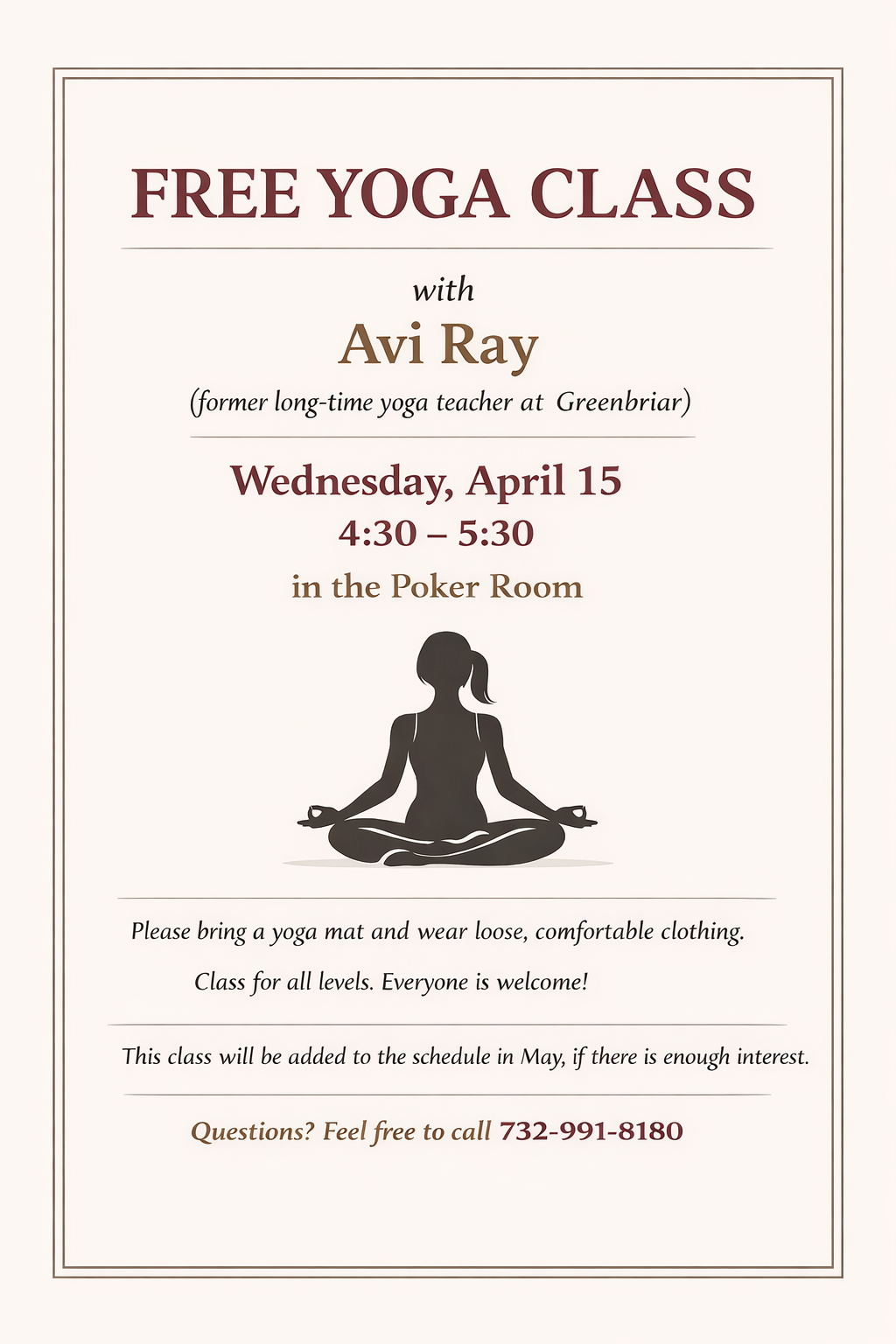 FREE YOGA CLASS

with

Avi Ray

(former long-time yoga teacher at Greenbriar)

Wednesday, April 15

4:30 – 5:30

in the Poker Room

Please bring a yoga mat and wear loose, comfortable clothing.

Class for all levels. Everyone is welcome!

This class will be added to the schedule in May, if there is enough interest.

Questions? Feel free to call 732-991-8180